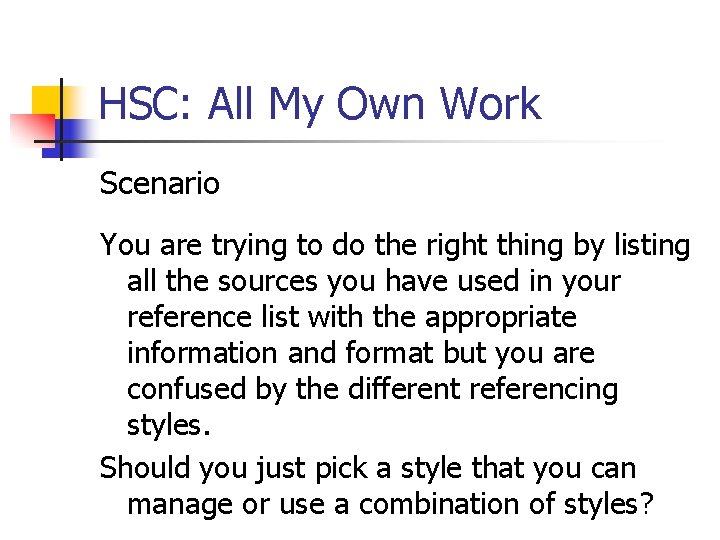 HSC: All My Own Work

Scenario

You are trying to do the right thing by listing all the sources you have used in your reference list with the appropriate information and format but you are confused by the different referencing styles.

Should you just pick a style that you can manage or use a combination of styles?